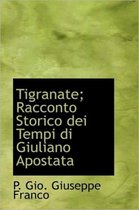 Tigranate; Racconto Storico dei Tempi di Giuliano Apostata

P. Gio. Giuseppe Franco